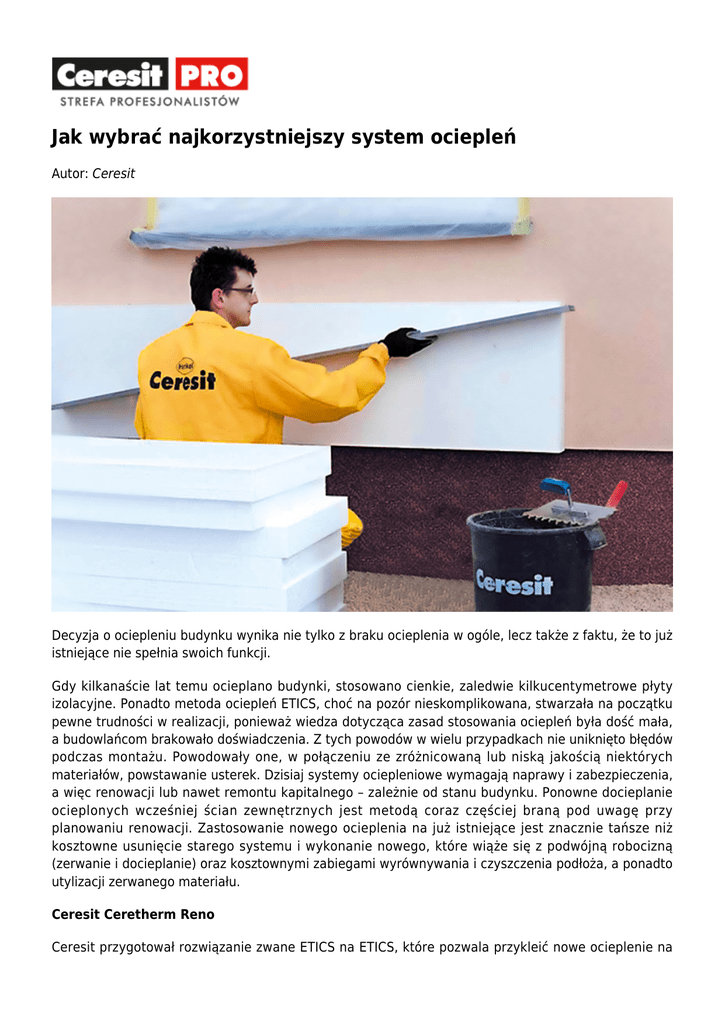 Ceresit PRO
STREFA PROFESJONALISTÓW

Jak wybrać najkorzystniejszy system ociepleń

Autor: Ceresit

Ceresit

Ceresit

Decyzja o ociepleniu budynku wynika nie tylko z braku ocieplenia w ogóle, lecz także z faktu, że to już istniejące nie spełnia swoich funkcji.

Gdy kilkanaście lat temu ocieplano budynki, stosowano cienkie, zaledwie kilkucentymetrowe płyty izolacyjne. Ponadto metoda ociepleń ETICS, choć na pozór nieskomplikowana, stwarzała na początku pewne trudności w realizacji, ponieważ wiedza dotycząca zasad stosowania ociepleń była dość mała, a budowlańcom brakowało doświadczenia. Z tych powodów w wielu przypadkach nie uniknięto błędów podczas montażu. Powodowały one, w połączeniu ze zróżnicowaną lub niską jakością niektórych materiałów, powstawanie usterek. Dzisiaj systemy ociepleniowe wymagają naprawy i zabezpieczenia, a więc renowacji lub nawet remontu kapitalnego – zależnie od stanu budynku. Ponowne docieplanie ocieplonych wcześniej ścian zewnętrznych jest metodą coraz częściej braną pod uwagę przy planowaniu renowacji. Zastosowanie nowego ocieplenia na już istniejące jest znacznie tańsze niż kosztowne usunięcie starego systemu i wykonanie nowego, które wiąże się z podwójną robocizną (zerwanie i docieplanie) oraz kosztownymi zabiegami wyrównywania i czyszczenia podłoża, a ponadto utylizacji zerwanego materiału.

Ceresit Ceretherm Reno

Ceresit przygotował rozwiązanie zwane ETICS na ETICS, które pozwala przykleić nowe ocieplenie na